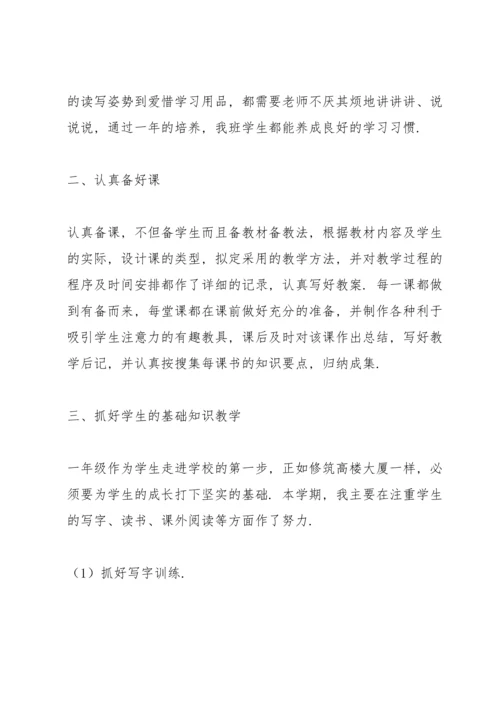 的读写姿势到爱惜学习用品，都需要老师不厌其烦地讲讲讲、说说说，通过一年的培养，我班学生都能养成良好的学习习惯.

二、认真备好课

认真备课，不但备学生而且备教材备教法，根据教材内容及学生的实际，设计课的类型，拟定采用的教学方法，并对教学过程的程序及时间安排都作了详细的记录，认真写好教案. 每一课都做到有备而来，每堂课都在课前做好充分的准备，并制作各种利于吸引学生注意力的有趣教具，课后及时对该课作出总结，写好教学后记，并认真按搜集每课书的知识要点，归纳成集.

三、抓好学生的基础知识教学

一年级作为学生走进学校的第一步，正如修筑高楼大厦一样，必须要为学生的成长打下坚实的基础. 本学期，我主要在注重学生的写字、读书、课外阅读等方面作了努力.

（1）抓好写字训练.